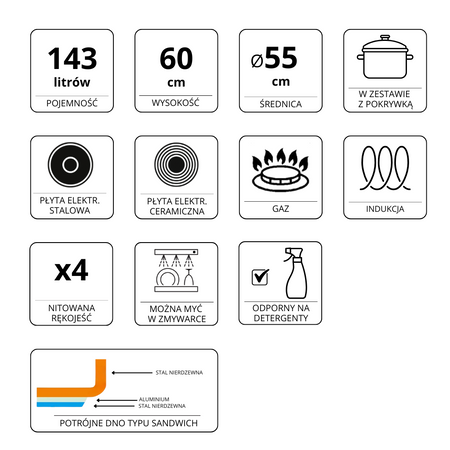 143
litrów
POJEMNOŚĆ

60
cm
WYSOKOŚĆ

ø55
cm
ŚREDNICA

W ZESTAWIE
Z POKRYWKĄ

PŁYTA ELEKTR.
STALOWA

PŁYTA ELEKTR.
CERAMICZNA

GAZ

INDUKCJA

x4
NITOWANA
RĘKOJEŚĆ

MOŻNA MYĆ
W ZMYWARCE

ODPORNY NA
DETERGENTY

STAL NIERDZEWNA
ALUMINIUM
STAL NIERDZEWNA
POTRÓJNE DNO TYPU SANDWICH